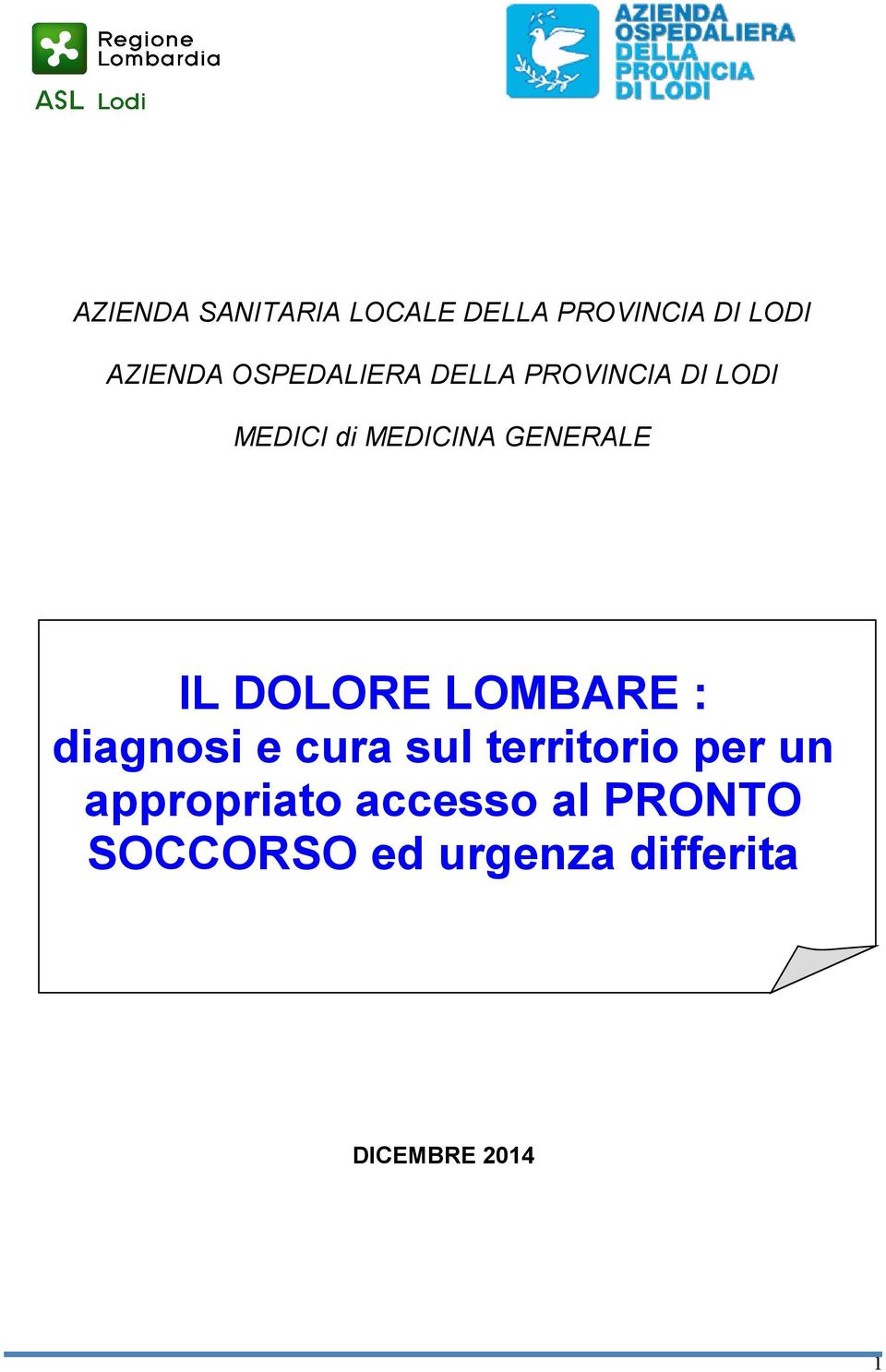 Regione Lombardia
ASL Lodi

AZIENDA OSPEDALIERA DELLA PROVINCIA DI LODI

AZIENDA SANITARIA LOCALE DELLA PROVINCIA DI LODI

AZIENDA OSPEDALIERA DELLA PROVINCIA DI LODI

MEDICI di MEDICINA GENERALE

IL DOLORE LOMBARE : diagnosi e cura sul territorio per un appropriato accesso al PRONTO SOCCORSO ed urgenza differita

DICEMBRE 2014

1